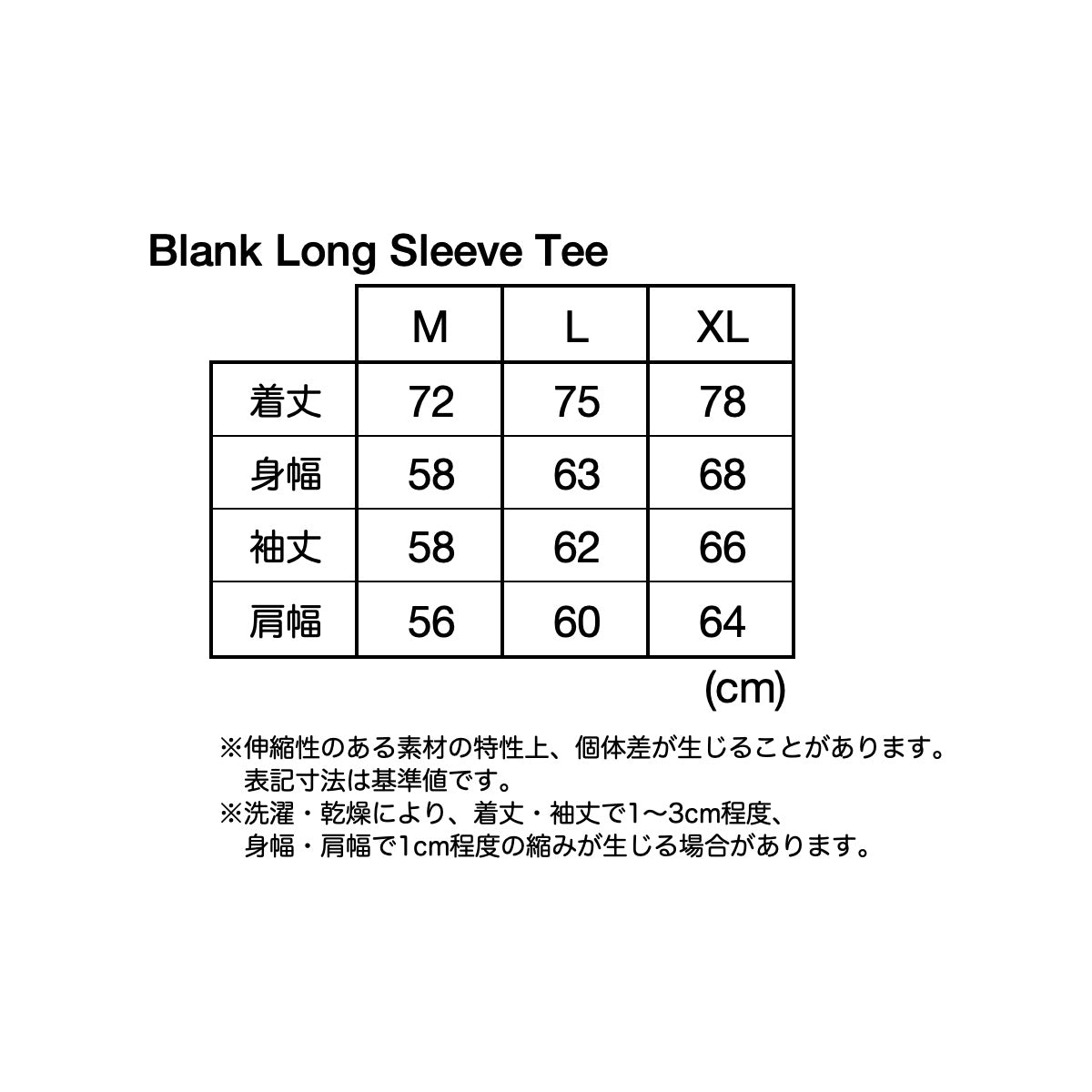 Blank Long Sleeve Tee

|  | M | L | XL |
|---|---|---|---|
| 着丈 | 72 | 75 | 78 |
| 身幅 | 58 | 63 | 68 |
| 袖丈 | 58 | 62 | 66 |
| 肩幅 | 56 | 60 | 64 |

(cm)

※伸縮性のある素材の特性上、個体差が生じることがあります。
表記寸法は基準値です。
※洗濯・乾燥により、着丈・袖丈で1〜3cm程度、
身幅・肩幅で1cm程度の縮みが生じる場合があります。